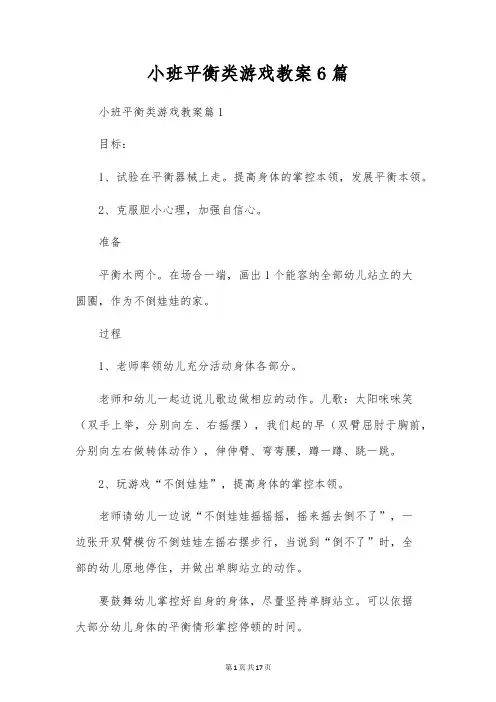 小班平衡类游戏教案6篇

小班平衡类游戏教案篇1

目标：

1、试验在平衡器械上走。提高身体的掌控本领，发展平衡本领。

2、克服胆小心理，加强自信心。

准备

平衡木两个。在场合一端，画出1个能容纳全部幼儿站立的大圆圈，作为不倒娃娃的家。

过程

1、老师率领幼儿充分活动身体各部分。

老师和幼儿一起边说儿歌边做相应的动作。儿歌：太阳咪咪笑（双手上举，分别向左、右摇摆），我们起的早（双臂屈肘于胸前，分别向左右做转体动作），伸伸臂、弯弯腰，蹲一蹲、跳一跳。

2、玩游戏“不倒娃娃”，提高身体的掌控本领。

老师请幼儿一边说“不倒娃娃摇摇摇，摇来摇去倒不了”，一边张开双臂模仿不倒娃娃左摇右摆步行，当说到“倒不了”时，全部的幼儿原地停住，并做出单脚站立的动作。

要鼓舞幼儿掌控好自身的身体，尽量坚持单脚站立。可以依据大部分幼儿身体的平衡情形掌控停顿的时间。

第1页共17页